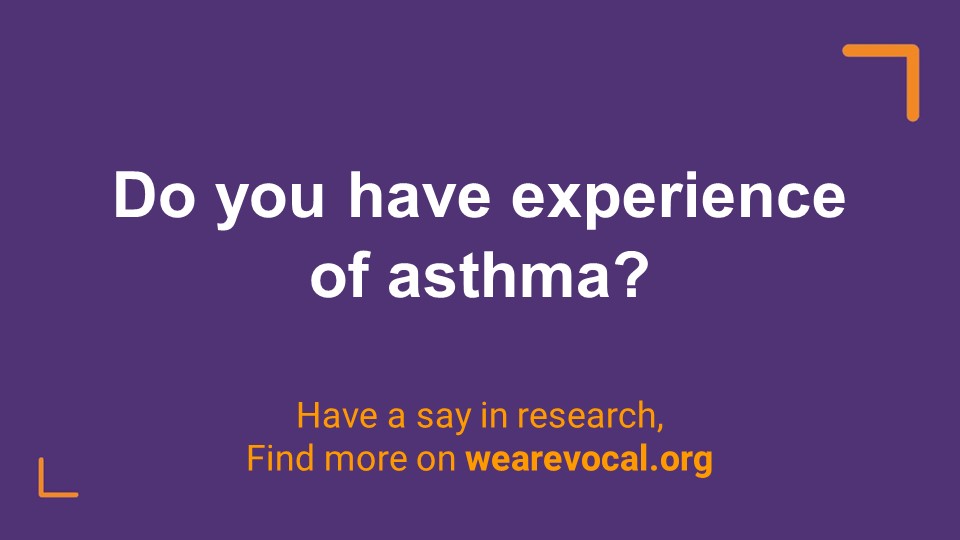 Do you have experience of asthma?

Have a say in research,
Find more on wearevocal.org